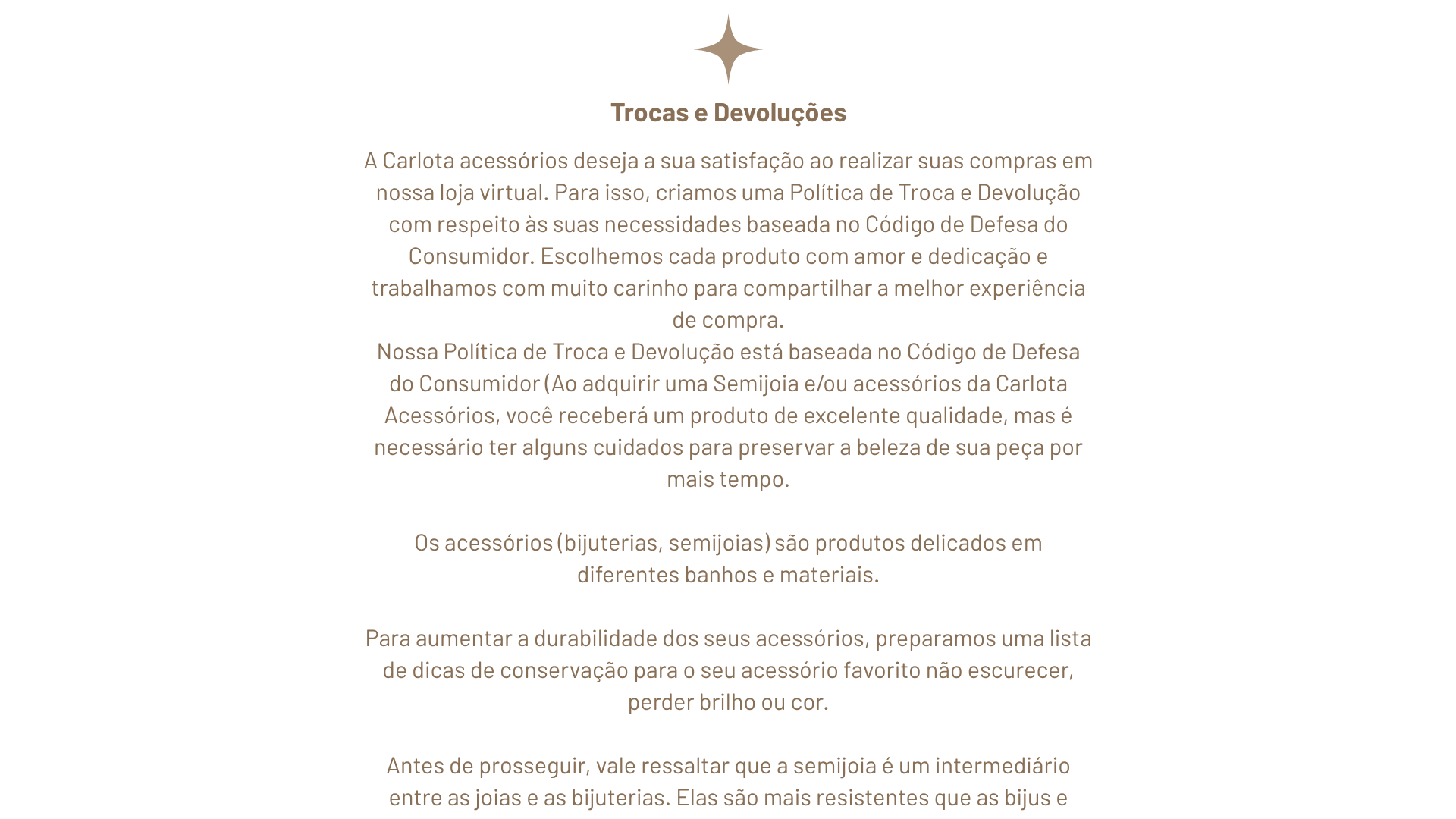 Trocas e Devoluções

A Carlota acessórios deseja a sua satisfação ao realizar suas compras em nossa loja virtual. Para isso, criamos uma Política de Troca e Devolução com respeito às suas necessidades baseada no Código de Defesa do Consumidor. Escolhemos cada produto com amor e dedicação e trabalhamos com muito carinho para compartilhar a melhor experiência de compra.
Nossa Política de Troca e Devolução está baseada no Código de Defesa do Consumidor (Ao adquirir uma Semijoia e/ou acessórios da Carlota Acessórios, você receberá um produto de excelente qualidade, mas é necessário ter alguns cuidados para preservar a beleza de sua peça por mais tempo.

Os acessórios (bijuterias, semijoias) são produtos delicados em diferentes banhos e materiais.

Para aumentar a durabilidade dos seus acessórios, preparamos uma lista de dicas de conservação para o seu acessório favorito não escurecer, perder brilho ou cor.

Antes de prosseguir, vale ressaltar que a semijoia é um intermediário entre as joias e as bijuterias. Elas são mais resistentes que as bijus e